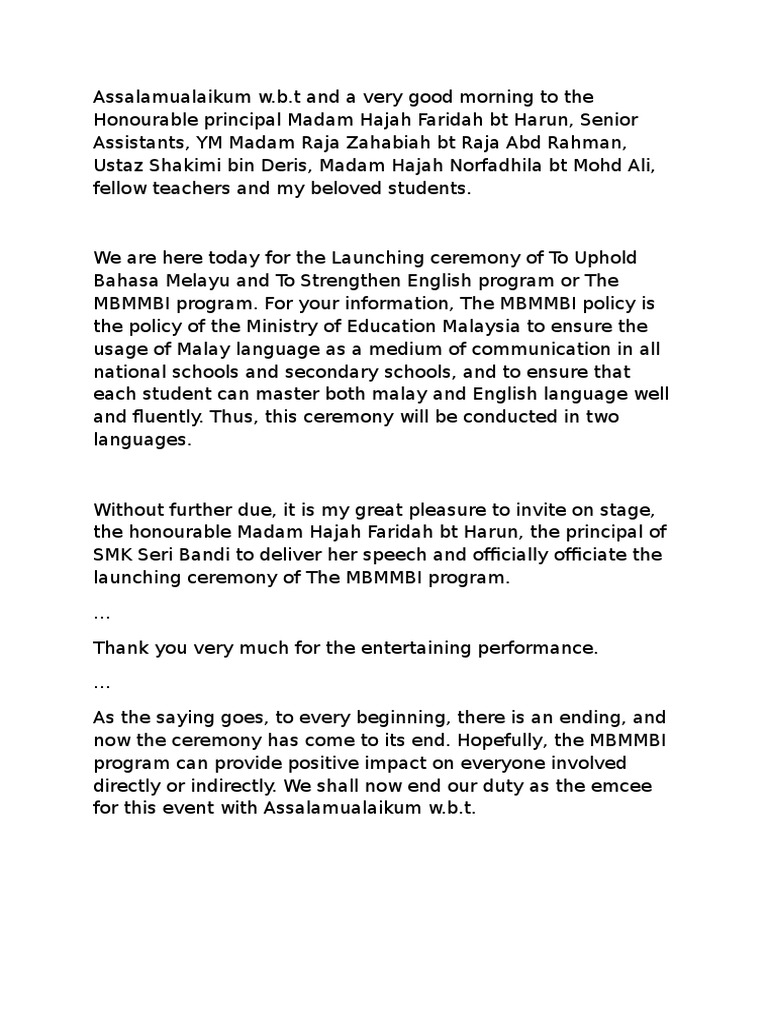 Assalamualaikum w.b.t and a very good morning to the Honourable principal Madam Hajah Faridah bt Harun, Senior Assistants, YM Madam Raja Zahabiah bt Raja Abd Rahman, Ustaz Shakimi bin Deris, Madam Hajah Norfadhila bt Mohd Ali, fellow teachers and my beloved students.

We are here today for the Launching ceremony of To Uphold Bahasa Melayu and To Strengthen English program or The MBMMBI program. For your information, The MBMMBI policy is the policy of the Ministry of Education Malaysia to ensure the usage of Malay language as a medium of communication in all national schools and secondary schools, and to ensure that each student can master both malay and English language well and fluently. Thus, this ceremony will be conducted in two languages.

Without further due, it is my great pleasure to invite on stage, the honourable Madam Hajah Faridah bt Harun, the principal of SMK Seri Bandi to deliver her speech and officially officiate the launching ceremony of The MBMMBI program.

...

Thank you very much for the entertaining performance.

...

As the saying goes, to every beginning, there is an ending, and now the ceremony has come to its end. Hopefully, the MBMMBI program can provide positive impact on everyone involved directly or indirectly. We shall now end our duty as the emcee for this event with Assalamualaikum w.b.t.